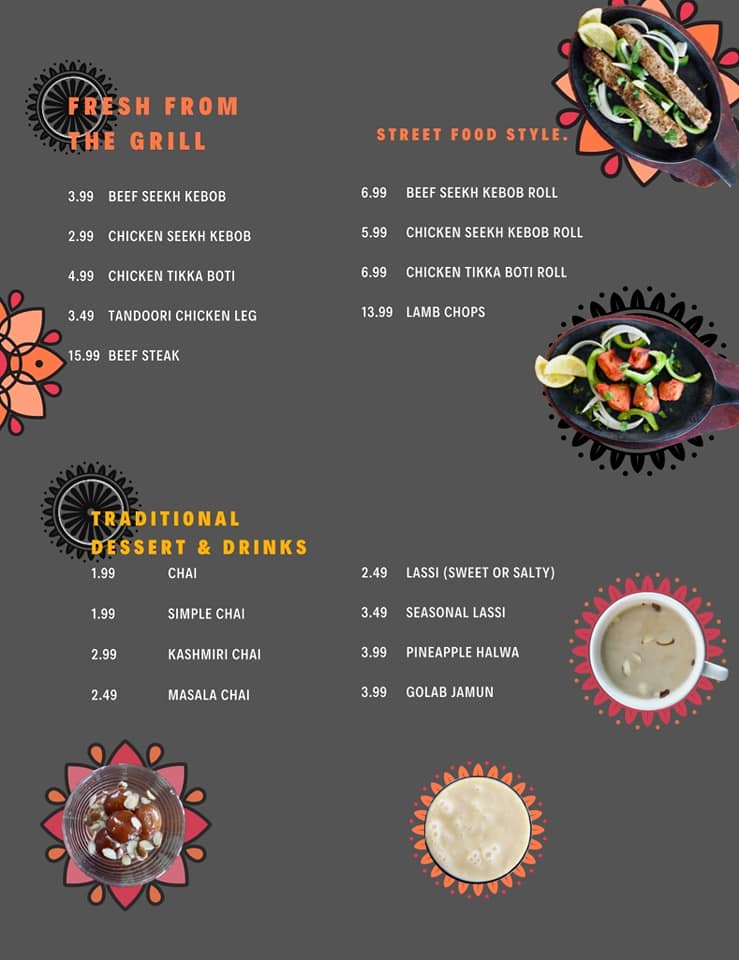 FRESH FROM THE GRILL

3.99 BEEF SEEKH KEBOB

2.99 CHICKEN SEEKH KEBOB

4.99 CHICKEN TIKKA BOTI

3.49 TANDOORI CHICKEN LEG

15.99 BEEF STEAK

STREET FOOD STYLE.

6.99 BEEF SEEKH KEBOB ROLL

5.99 CHICKEN SEEKH KEBOB ROLL

6.99 CHICKEN TIKKA BOTI ROLL

13.99 LAMB CHOPS

TRADITIONAL DESSERT & DRINKS

1.99 CHAI

1.99 SIMPLE CHAI

2.99 KASHMIRI CHAI

2.49 MASALA CHAI

2.49 LASSI (SWEET OR SALTY)

3.49 SEASONAL LASSI

3.99 PINEAPPLE HALWA

3.99 GOLAB JAMUN